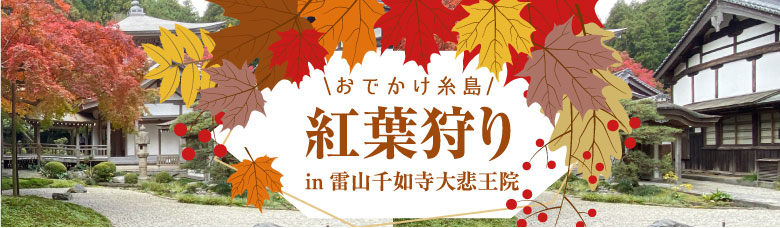 \おでかけ糸島/
紅葉狩り
in 雷山千如寺大悲王院